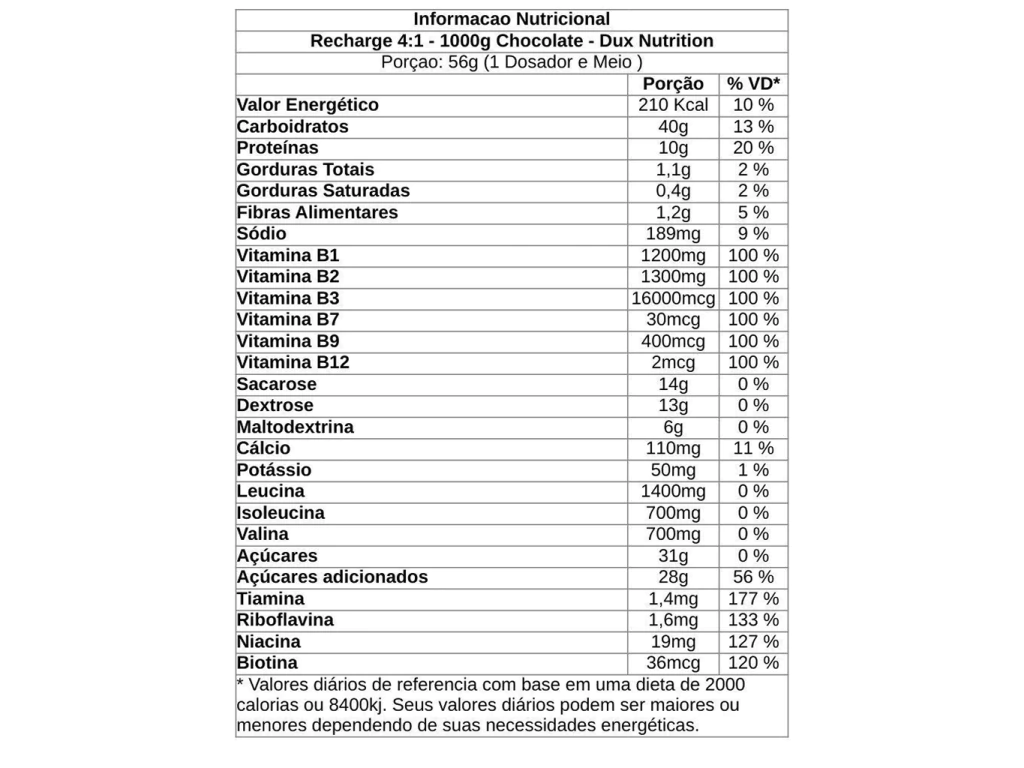 Informacao Nutricional

Recharge 4:1 - 1000g Chocolate - Dux Nutrition

Porçao: 56g (1 Dosador e Meio )

| | Porção | % VD* |
|---|---|---|
| Valor Energético | 210 Kcal | 10 % |
| Carboidratos | 40g | 13 % |
| Proteínas | 10g | 20 % |
| Gorduras Totais | 1,1g | 2 % |
| Gorduras Saturadas | 0,4g | 2 % |
| Fibras Alimentares | 1,2g | 5 % |
| Sódio | 189mg | 9 % |
| Vitamina B1 | 1200mg | 100 % |
| Vitamina B2 | 1300mg | 100 % |
| Vitamina B3 | 16000mcg | 100 % |
| Vitamina B7 | 30mcg | 100 % |
| Vitamina B9 | 400mcg | 100 % |
| Vitamina B12 | 2mcg | 100 % |
| Sacarose | 14g | 0 % |
| Dextrose | 13g | 0 % |
| Maltodextrina | 6g | 0 % |
| Cálcio | 110mg | 11 % |
| Potássio | 50mg | 1 % |
| Leucina | 1400mg | 0 % |
| Isoleucina | 700mg | 0 % |
| Valina | 700mg | 0 % |
| Açúcares | 31g | 0 % |
| Açúcares adicionados | 28g | 56 % |
| Tiamina | 1,4mg | 177 % |
| Riboflavina | 1,6mg | 133 % |
| Niacina | 19mg | 127 % |
| Biotina | 36mcg | 120 % |

* Valores diários de referencia com base em uma dieta de 2000 calorias ou 8400kj. Seus valores diários podem ser maiores ou menores dependendo de suas necessidades energéticas.